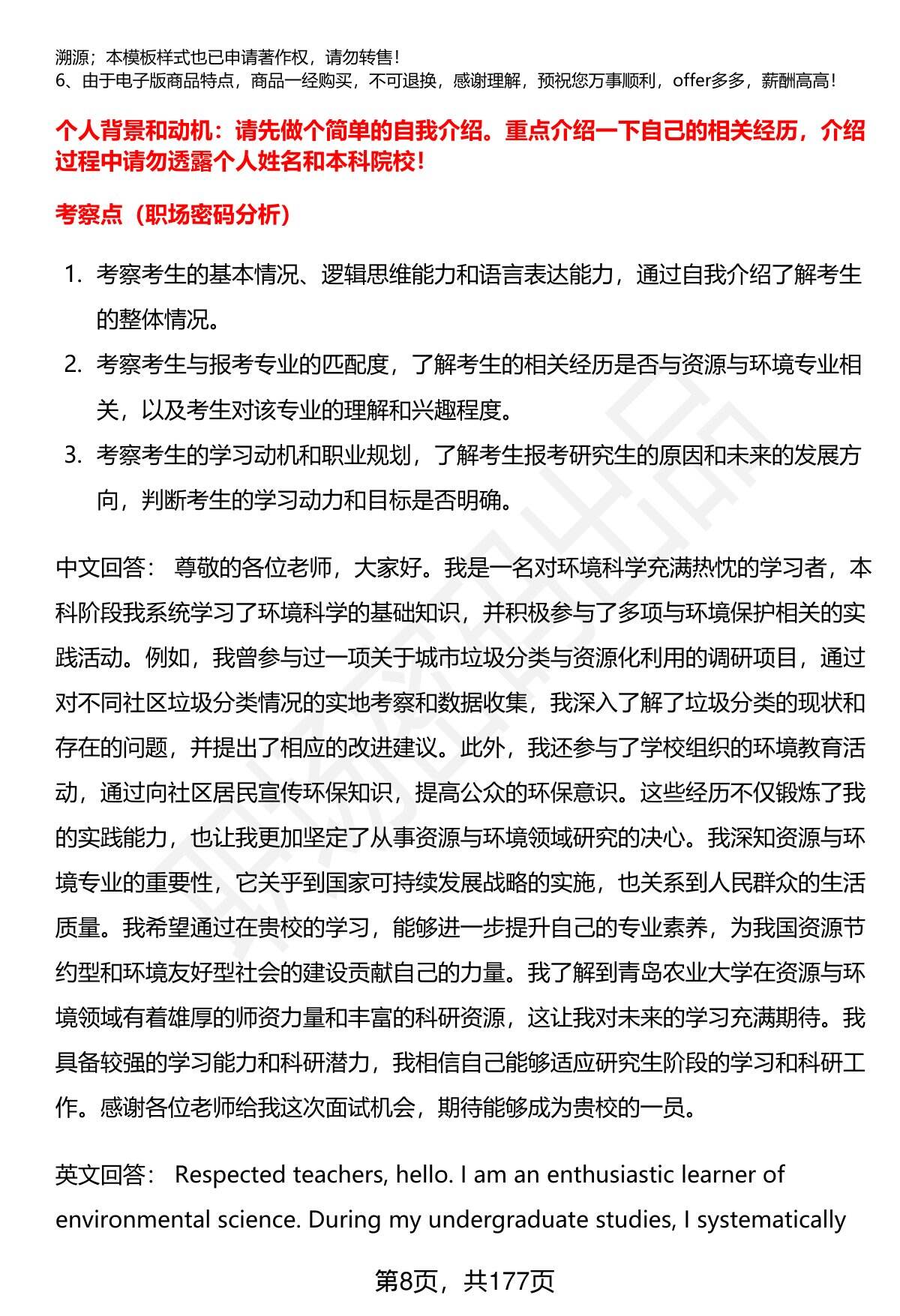 溯源；本模板样式也已申请著作权，请勿转售！
6、由于电子版商品特点，商品一经购买，不可退换，感谢理解，预祝您万事顺利，offer多多，薪酬高高！

个人背景和动机：请先做个简单的自我介绍。重点介绍一下自己的相关经历，介绍过程中请勿透露个人姓名和本科院校！

考察点（职场密码分析）

1. 考察考生的基本情况、逻辑思维能力和语言表达能力，通过自我介绍了解考生的整体情况。
2. 考察考生与报考专业的匹配度，了解考生的相关经历是否与资源与环境专业相关，以及考生对该专业的理解和兴趣程度。
3. 考察考生的学习动机和职业规划，了解考生报考研究生的原因和未来的发展方向，判断考生的学习动力和目标是否明确。

中文回答： 尊敬的各位老师，大家好。我是一名对环境科学充满热忱的学习者，本科阶段我系统学习了环境科学的基础知识，并积极参与了多项与环境保护相关的实践活动。例如，我曾参与过一项关于城市垃圾分类与资源化利用的调研项目，通过对不同社区垃圾分类情况的实地考察和数据收集，我深入了解了垃圾分类的现状和存在的问题，并提出了相应的改进建议。此外，我还参与了学校组织的环境教育活动，通过向社区居民宣传环保知识，提高公众的环保意识。这些经历不仅锻炼了我的实践能力，也让我更加坚定了从事资源与环境领域研究的决心。我深知资源与环境专业的重要性，它关乎到国家可持续发展战略的实施，也关系到人民群众的生活质量。我希望通过在贵校的学习，能够进一步提升自己的专业素养，为我国资源节约型和环境友好型社会的建设贡献自己的力量。我了解到青岛农业大学在资源与环境领域有着雄厚的师资力量和丰富的科研资源，这让我对未来的学习充满期待。我具备较强的学习能力和科研潜力，我相信自己能够适应研究生阶段的学习和科研工作。感谢各位老师给我这次面试机会，期待能够成为贵校的一员。

英文回答： Respected teachers, hello. I am an enthusiastic learner of environmental science. During my undergraduate studies, I systematically

第8页，共177页